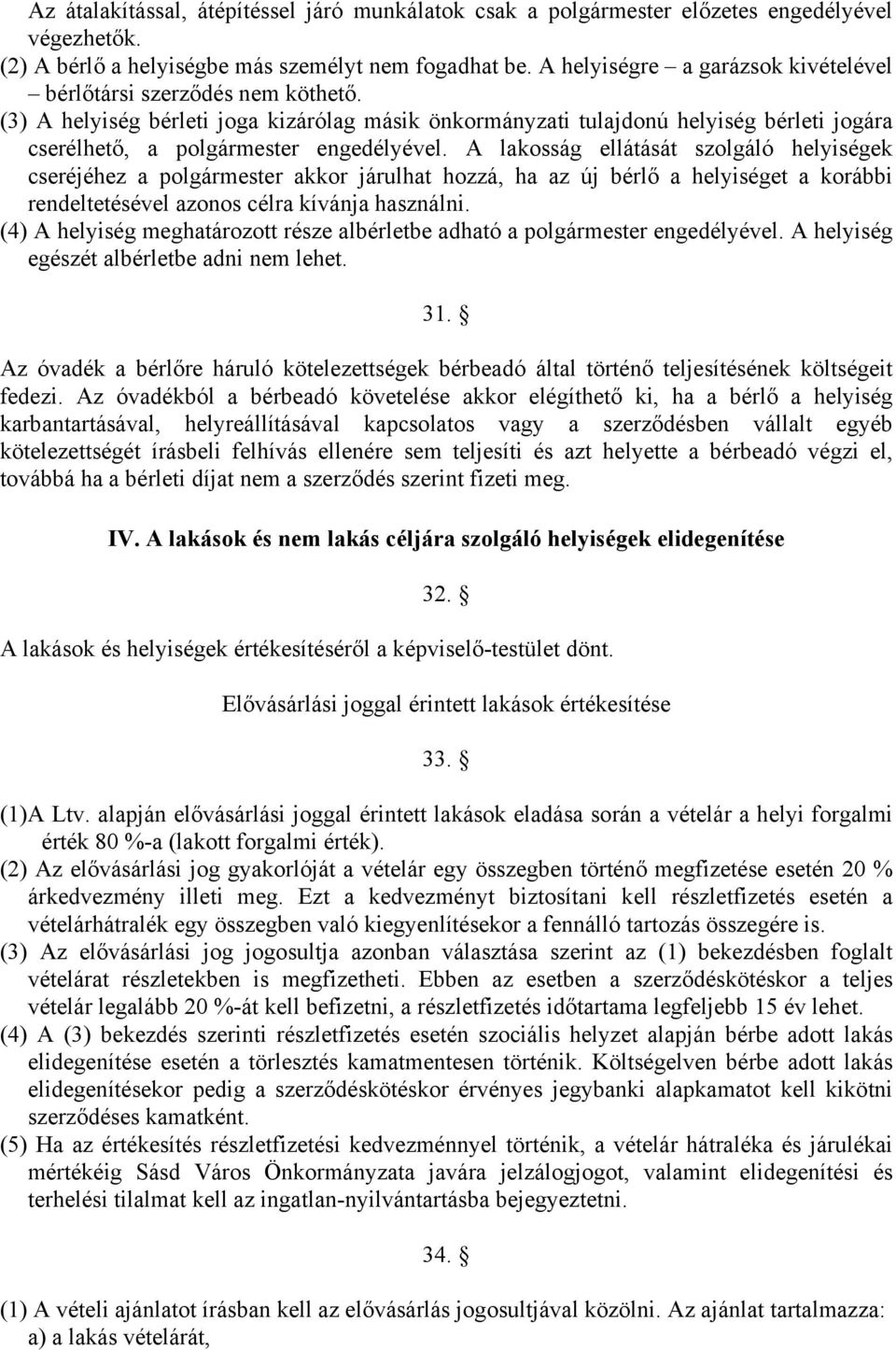 Az átalakítással, átépítéssel járó munkálatok csak a polgármester előzetes engedélyével végezhetők.
(2) A bérlő a helyiségbe más személyt nem fogadhat be. A helyiségre – a garázsok kivételével – bérlőtársi szerződés nem köthető.
(3) A helyiség bérleti joga kizárólag másik önkormányzati tulajdonú helyiség bérleti jogára cserélhető, a polgármester engedélyével. A lakosság ellátását szolgáló helyiségek cseréjéhez a polgármester akkor járulhat hozzá, ha az új bérlő a helyiséget a korábbi rendeltetésével azonos célra kívánja használni.
(4) A helyiség meghatározott része albérletbe adható a polgármester engedélyével. A helyiség egészét albérletbe adni nem lehet.

31. §

Az óvadék a bérlőre háruló kötelezettségek bérbeadó által történő teljesítésének költségeit fedezi. Az óvadékból a bérbeadó követelése akkor elégíthető ki, ha a bérlő a helyiség karbantartásával, helyreállításával kapcsolatos vagy a szerződésben vállalt egyéb kötelezettségét írásbeli felhívás ellenére sem teljesíti és azt helyette a bérbeadó végzi el, továbbá ha a bérleti díjat nem a szerződés szerint fizeti meg.

IV. A lakások és nem lakás céljára szolgáló helyiségek elidegenítése

32. §

A lakások és helyiségek értékesítéséről a képviselő-testület dönt.

Elővásárlási joggal érintett lakások értékesítése

33. §

(1)A Ltv. alapján elővásárlási joggal érintett lakások eladása során a vételár a helyi forgalmi érték 80 %-a (lakott forgalmi érték).
(2) Az elővásárlási jog gyakorlóját a vételár egy összegben történő megfizetése esetén 20 % árkedvezmény illeti meg. Ezt a kedvezményt biztosítani kell részletfizetés esetén a vételárhátralék egy összegben való kiegyenlítésekor a fennálló tartozás összegére is.
(3) Az elővásárlási jog jogosultja azonban választása szerint az (1) bekezdésben foglalt vételárat részletekben is megfizetheti. Ebben az esetben a szerződéskötéskor a teljes vételár legalább 20 %-át kell befizetni, a részletfizetés időtartama legfeljebb 15 év lehet.
(4) A (3) bekezdés szerinti részletfizetés esetén szociális helyzet alapján bérbe adott lakás elidegenítése esetén a törlesztés kamatmentesen történik. Költségelven bérbe adott lakás elidegenítésekor pedig a szerződéskötéskor érvényes jegybanki alapkamatot kell kikötni szerződéses kamatként.
(5) Ha az értékesítés részletfizetési kedvezménnyel történik, a vételár hátraléka és járulékai mértékéig Sásd Város Önkormányzata javára jelzálogjogot, valamint elidegenítési és terhelési tilalmat kell az ingatlan-nyilvántartásba bejegyeztetni.

34. §

(1) A vételi ajánlatot írásban kell az elővásárlás jogosultjával közölni. Az ajánlat tartalmazza:
a) a lakás vételárát,